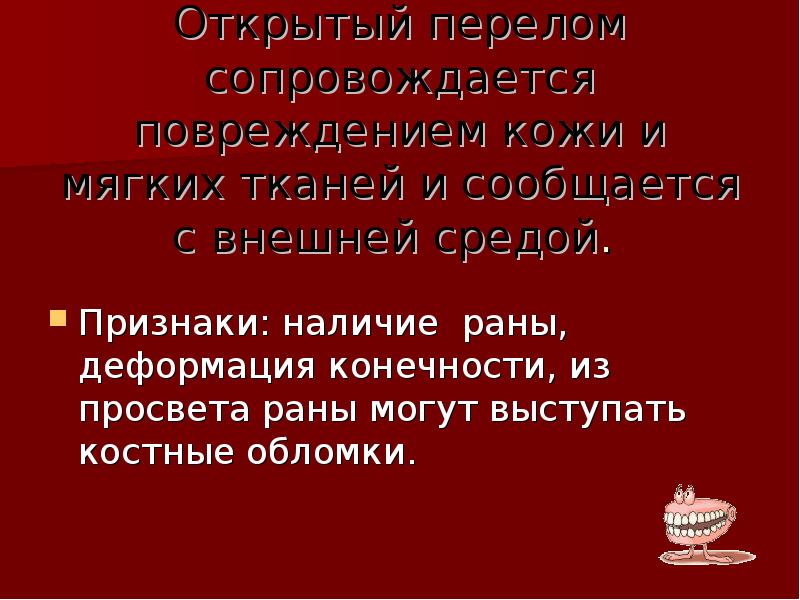 Открытый перелом сопровождается повреждением кожи и мягких тканей и сообщается с внешней средой.

Признаки: наличие раны, деформация конечности, из просвета раны могут выступать костные обломки.